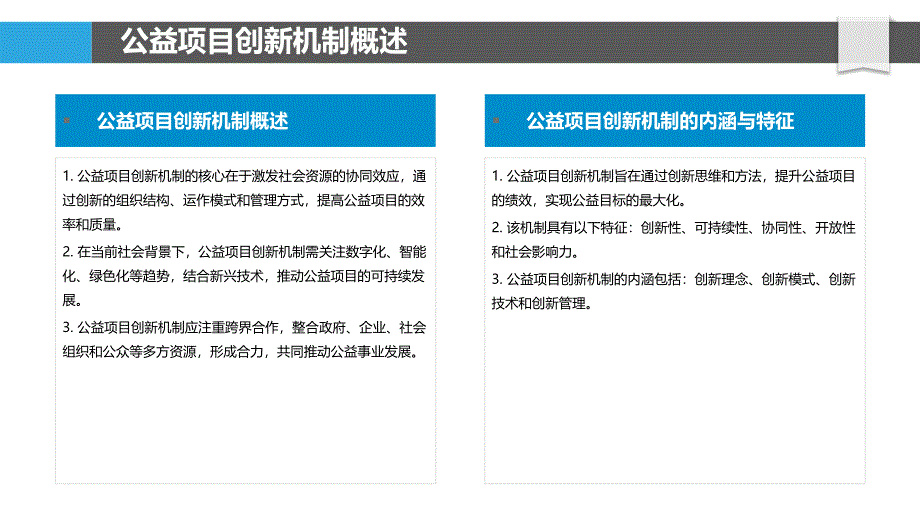 公益项目创新机制概述

公益项目创新机制概述

1. 公益项目创新机制的核心在于激发社会资源的协同效应，通过创新的组织结构、运作模式和管理方式，提高公益项目的效率和质量。

2. 在当前社会背景下，公益项目创新机制需关注数字化、智能化、绿色化等趋势，结合新兴技术，推动公益项目的可持续发展。

3. 公益项目创新机制应注重跨界合作，整合政府、企业、社会组织和公众等多方资源，形成合力，共同推动公益事业发展。

公益项目创新机制的内涵与特征

1. 公益项目创新机制旨在通过创新思维和方法，提升公益项目的绩效，实现公益目标的最大化。

2. 该机制具有以下特征：创新性、可持续性、协同性、开放性和社会影响力。

3. 公益项目创新机制的内涵包括：创新理念、创新模式、创新技术和创新管理。